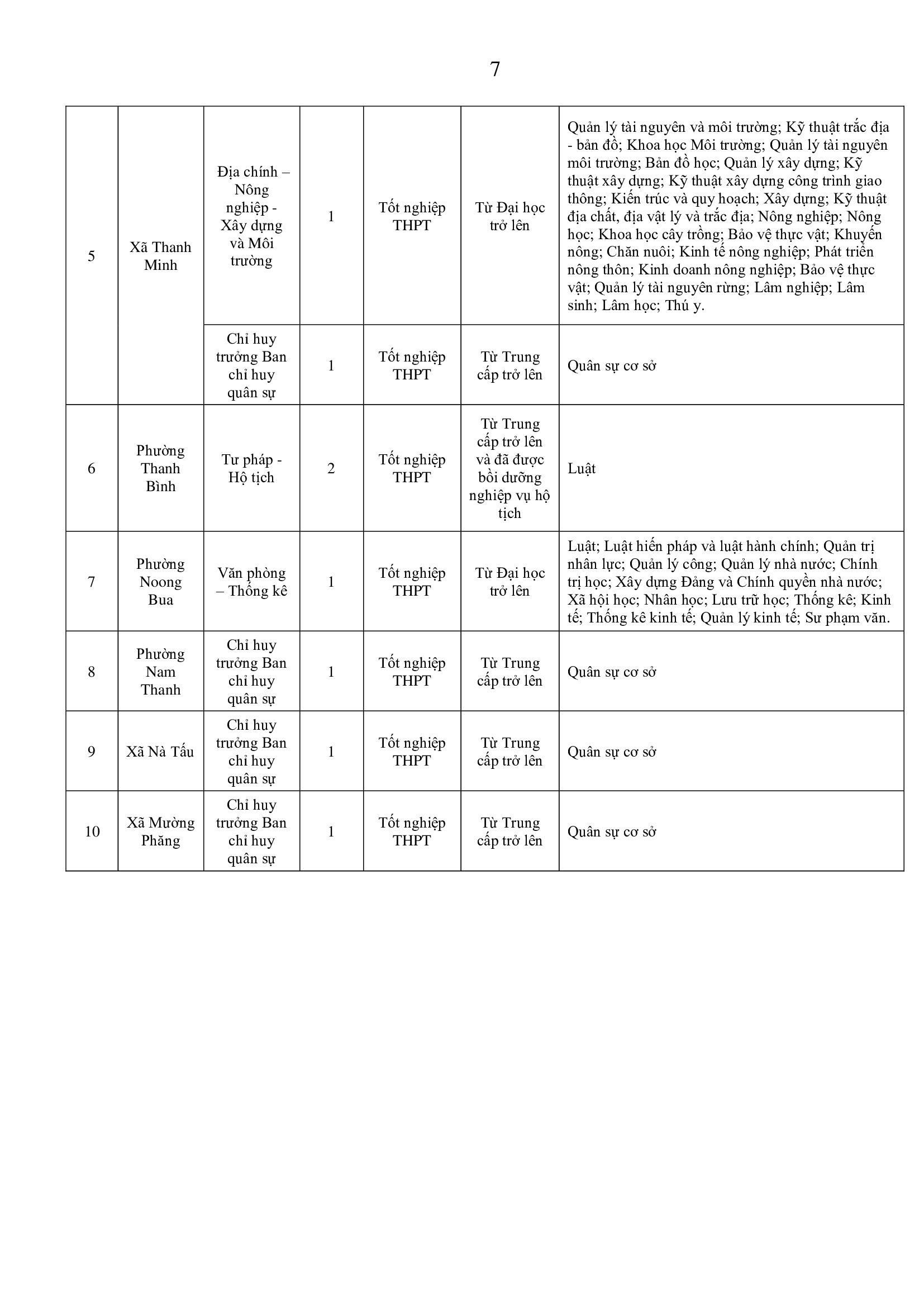 7

| 5 | Xã Thanh Minh | Địa chính – Nông nghiệp - Xây dựng và Môi trường | 1 | Tốt nghiệp THPT | Từ Đại học trở lên | Quản lý tài nguyên và môi trường; Kỹ thuật trắc địa - bản đồ; Khoa học Môi trường; Quản lý tài nguyên môi trường; Bản đồ học; Quản lý xây dựng; Kỹ thuật xây dựng; Kỹ thuật xây dựng công trình giao thông; Kiến trúc và quy hoạch; Xây dựng; Kỹ thuật địa chất, địa vật lý và trắc địa; Nông nghiệp; Nông học; Khoa học cây trồng; Bảo vệ thực vật; Khuyến nông; Chăn nuôi; Kinh tế nông nghiệp; Phát triển nông thôn; Kinh doanh nông nghiệp; Bảo vệ thực vật; Quản lý tài nguyên rừng; Lâm nghiệp; Lâm sinh; Lâm học; Thú y. |
|---|---|---|---|---|---|---|
| | | Chỉ huy trưởng Ban chỉ huy quân sự | 1 | Tốt nghiệp THPT | Từ Trung cấp trở lên | Quân sự cơ sở |
| 6 | Phường Thanh Bình | Tư pháp - Hộ tịch | 2 | Tốt nghiệp THPT | Từ Trung cấp trở lên và đã được bồi dưỡng nghiệp vụ hộ tịch | Luật |
| 7 | Phường Noong Bua | Văn phòng – Thống kê | 1 | Tốt nghiệp THPT | Từ Đại học trở lên | Luật; Luật hiến pháp và luật hành chính; Quản trị nhân lực; Quản lý công; Quản lý nhà nước; Chính trị học; Xây dựng Đảng và Chính quyền nhà nước; Xã hội học; Nhân học; Lưu trữ học; Thống kê; Kinh tế; Thống kê kinh tế; Quản lý kinh tế; Sư phạm văn. |
| 8 | Phường Nam Thanh | Chỉ huy trưởng Ban chỉ huy quân sự | 1 | Tốt nghiệp THPT | Từ Trung cấp trở lên | Quân sự cơ sở |
| 9 | Xã Nà Tấu | Chỉ huy trưởng Ban chỉ huy quân sự | 1 | Tốt nghiệp THPT | Từ Trung cấp trở lên | Quân sự cơ sở |
| 10 | Xã Mường Phăng | Chỉ huy trưởng Ban chỉ huy quân sự | 1 | Tốt nghiệp THPT | Từ Trung cấp trở lên | Quân sự cơ sở |